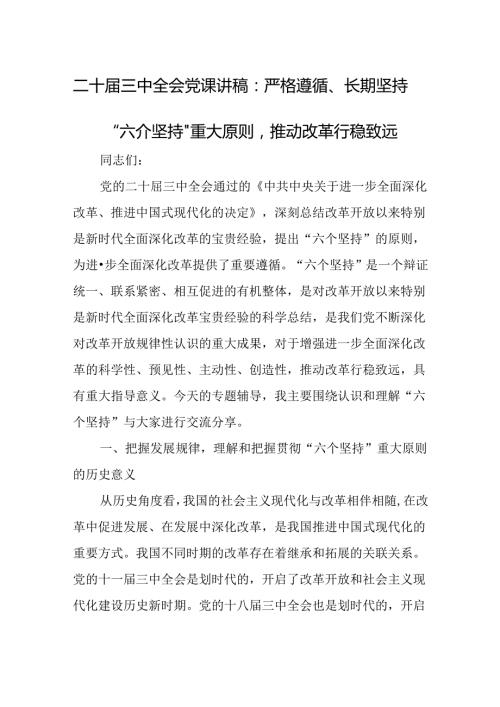 二十届三中全会党课讲稿：严格遵循、长期坚持

“六介坚持"重大原则，推动改革行稳致远

同志们：

党的二十届三中全会通过的《中共中央关于进一步全面深化改革、推进中国式现代化的决定》，深刻总结改革开放以来特别是新时代全面深化改革的宝贵经验，提出“六个坚持”的原则，为进•步全面深化改革提供了重要遵循。“六个坚持”是一个辩证统一、联系紧密、相互促进的有机整体，是对改革开放以来特别是新时代全面深化改革宝贵经验的科学总结，是我们党不断深化对改革开放规律性认识的重大成果，对于增强进一步全面深化改革的科学性、预见性、主动性、创造性，推动改革行稳致远，具有重大指导意义。今天的专题辅导，我主要围绕认识和理解“六个坚持”与大家进行交流分享。

一、把握发展规律，理解和把握贯彻“六个坚持”重大原则的历史意义

从历史角度看，我国的社会主义现代化与改革相伴相随，在改革中促进发展、在发展中深化改革，是我国推进中国式现代化的重要方式。我国不同时期的改革存在着继承和拓展的关联关系。党的十一届三中全会是划时代的，开启了改革开放和社会主义现代化建设历史新时期。党的十八届三中全会也是划时代的，开启